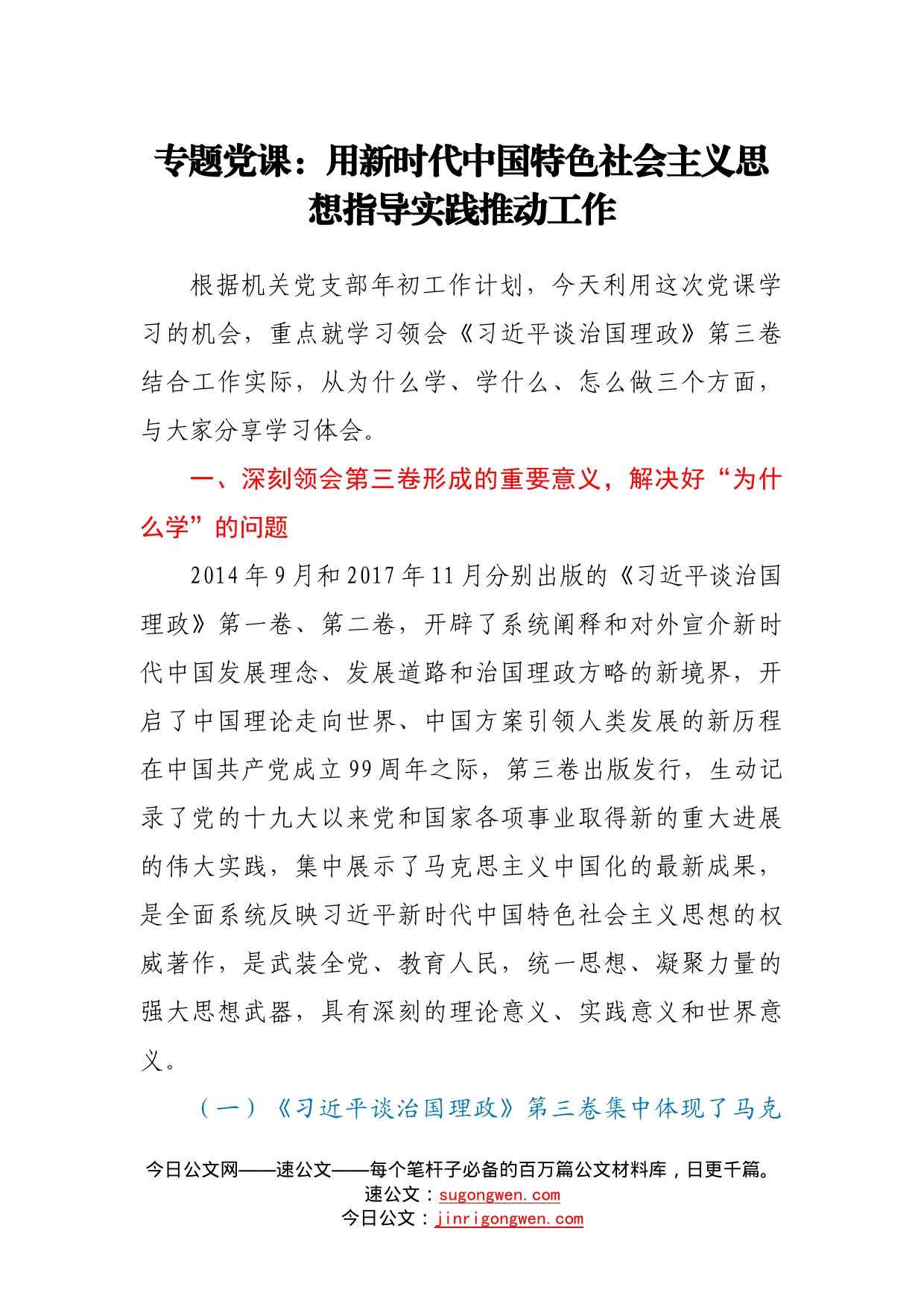 专题党课：用新时代中国特色社会主义思想指导实践推动工作

根据机关党支部年初工作计划，今天利用这次党课学习的机会，重点就学习领会《习近平谈治国理政》第三卷结合工作实际，从为什么学、学什么、怎么做三个方面，与大家分享学习体会。

一、深刻领会第三卷形成的重要意义，解决好“为什么学”的问题

2014年9月和2017年11月分别出版的《习近平谈治国理政》第一卷、第二卷，开辟了系统阐释和对外宣介新时代中国发展理念、发展道路和治国理政方略的新境界，开启了中国理论走向世界、中国方案引领人类发展的新历程在中国共产党成立99周年之际，第三卷出版发行，生动记录了党的十九大以来党和国家各项事业取得新的重大进展的伟大实践，集中展示了马克思主义中国化的最新成果，是全面系统反映习近平新时代中国特色社会主义思想的权威著作，是武装全党、教育人民，统一思想、凝聚力量的强大思想武器，具有深刻的理论意义、实践意义和世界意义。

（一）《习近平谈治国理政》第三卷集中体现了马克

今日公文网——速公文——每个笔杆子必备的百万篇公文材料库，日更千篇。
速公文：sugongwen.com
今日公文：jinrigongwen.com